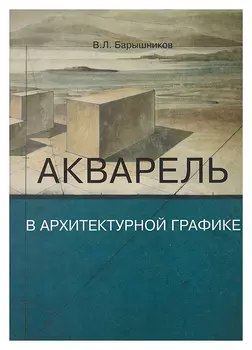 В.Л. Барышников

АКВАРЕЛЬ

В АРХИТЕКТУРНОЙ ГРАФИКЕ